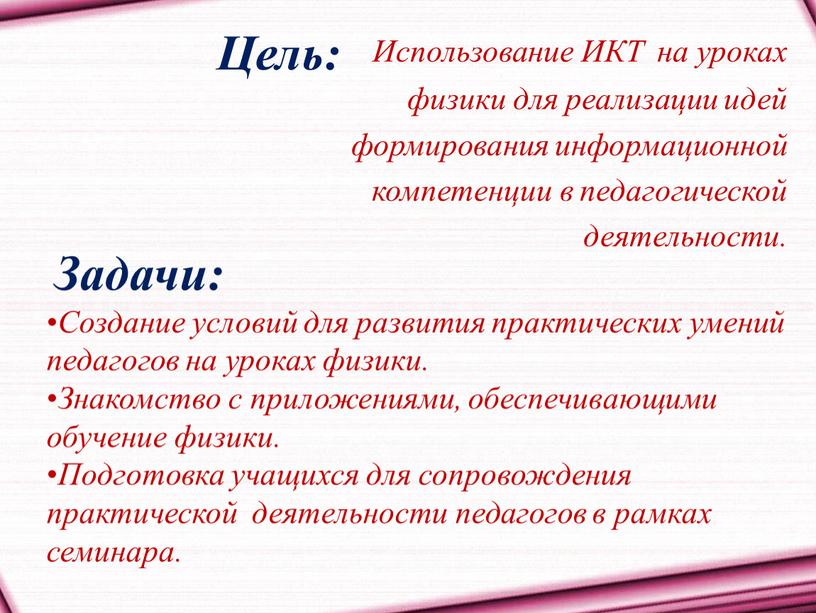 Цель: Использование ИКТ на уроках физики для реализации идей формирования информационной компетенции в педагогической деятельности.

Задачи:

•Создание условий для развития практических умений педагогов на уроках физики.
•Знакомство с приложениями, обеспечивающими обучение физики.
•Подготовка учащихся для сопровождения практической деятельности педагогов в рамках семинара.